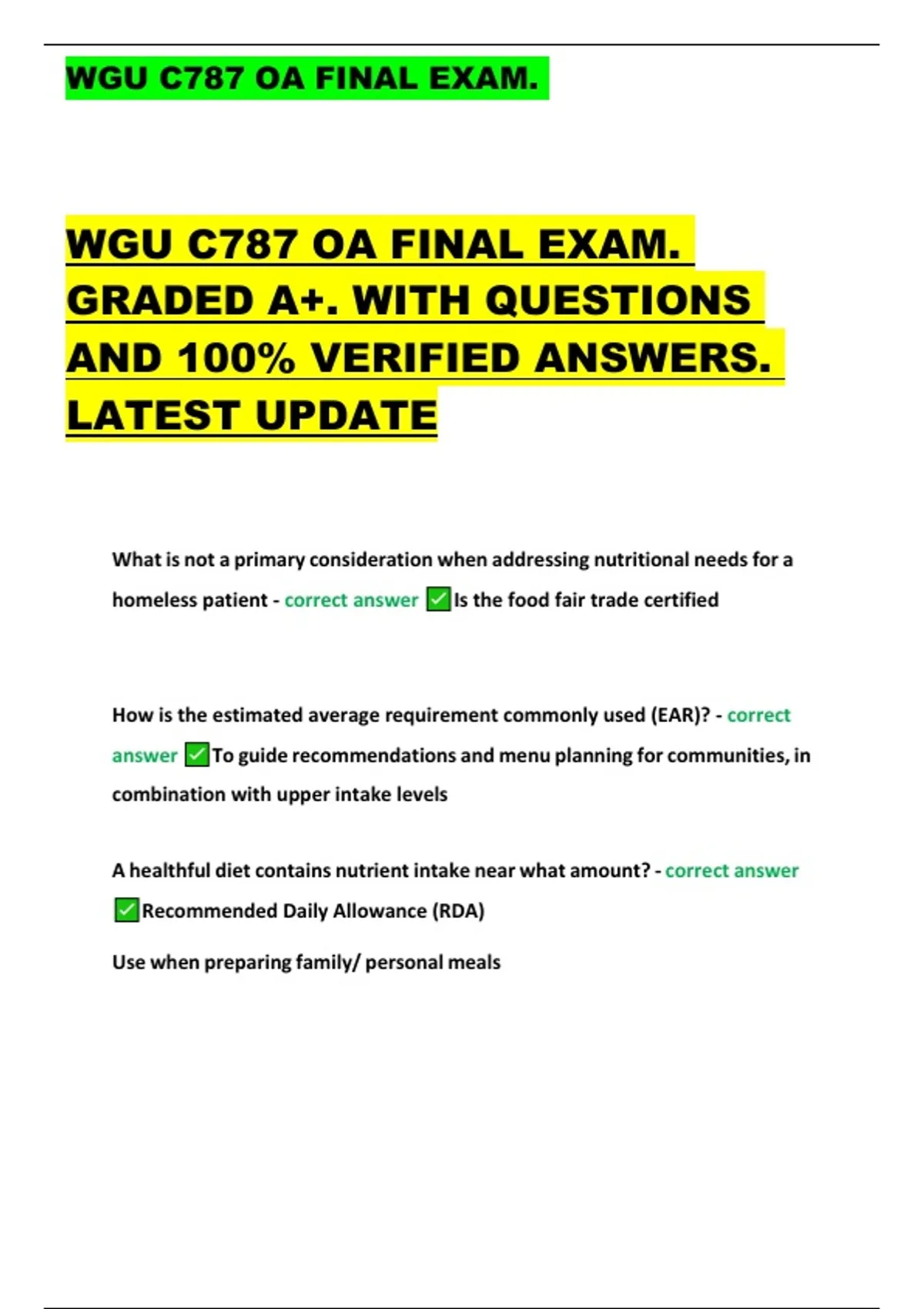 WGU C787 OA FINAL EXAM.

WGU C787 OA FINAL EXAM. GRADED A+. WITH QUESTIONS AND 100% VERIFIED ANSWERS. LATEST UPDATE

What is not a primary consideration when addressing nutritional needs for a homeless patient - correct answer ✅Is the food fair trade certified

How is the estimated average requirement commonly used (EAR)? - correct answer ✅To guide recommendations and menu planning for communities, in combination with upper intake levels

A healthful diet contains nutrient intake near what amount? - correct answer ✅Recommended Daily Allowance (RDA)

Use when preparing family/ personal meals